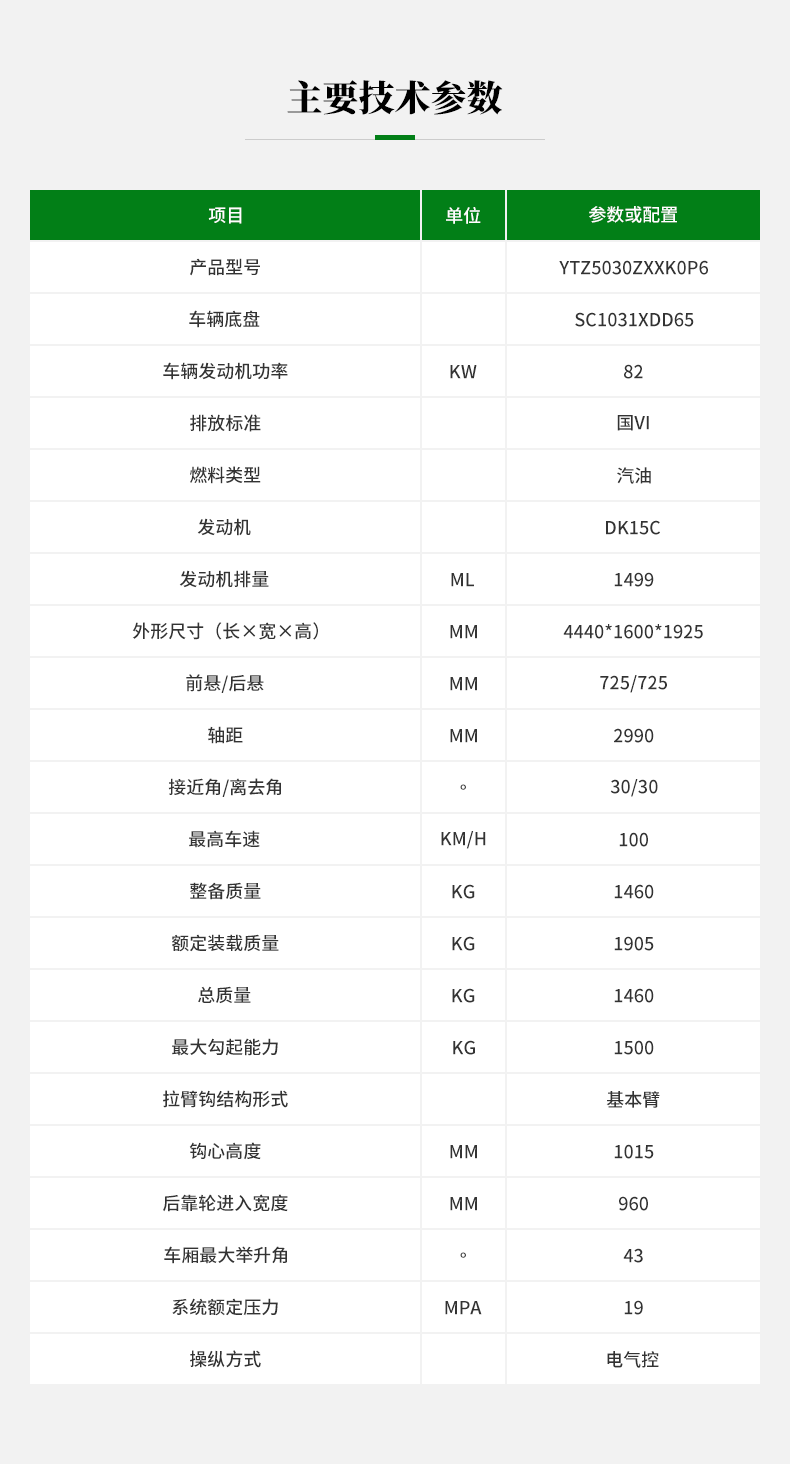 主要技术参数

| 项目 | 单位 | 参数或配置 |
|---|---|---|
| 产品型号 | | YTZ5030ZXXK0P6 |
| 车辆底盘 | | SC1031XDD65 |
| 车辆发动机功率 | KW | 82 |
| 排放标准 | | 国VI |
| 燃料类型 | | 汽油 |
| 发动机 | | DK15C |
| 发动机排量 | ML | 1499 |
| 外形尺寸（长×宽×高） | MM | 4440*1600*1925 |
| 前悬/后悬 | MM | 725/725 |
| 轴距 | MM | 2990 |
| 接近角/离去角 | ° | 30/30 |
| 最高车速 | KM/H | 100 |
| 整备质量 | KG | 1460 |
| 额定装载质量 | KG | 1905 |
| 总质量 | KG | 1460 |
| 最大勾起能力 | KG | 1500 |
| 拉臂钩结构形式 | | 基本臂 |
| 钩心高度 | MM | 1015 |
| 后靠轮进入宽度 | MM | 960 |
| 车厢最大举升角 | ° | 43 |
| 系统额定压力 | MPA | 19 |
| 操纵方式 | | 电气控 |